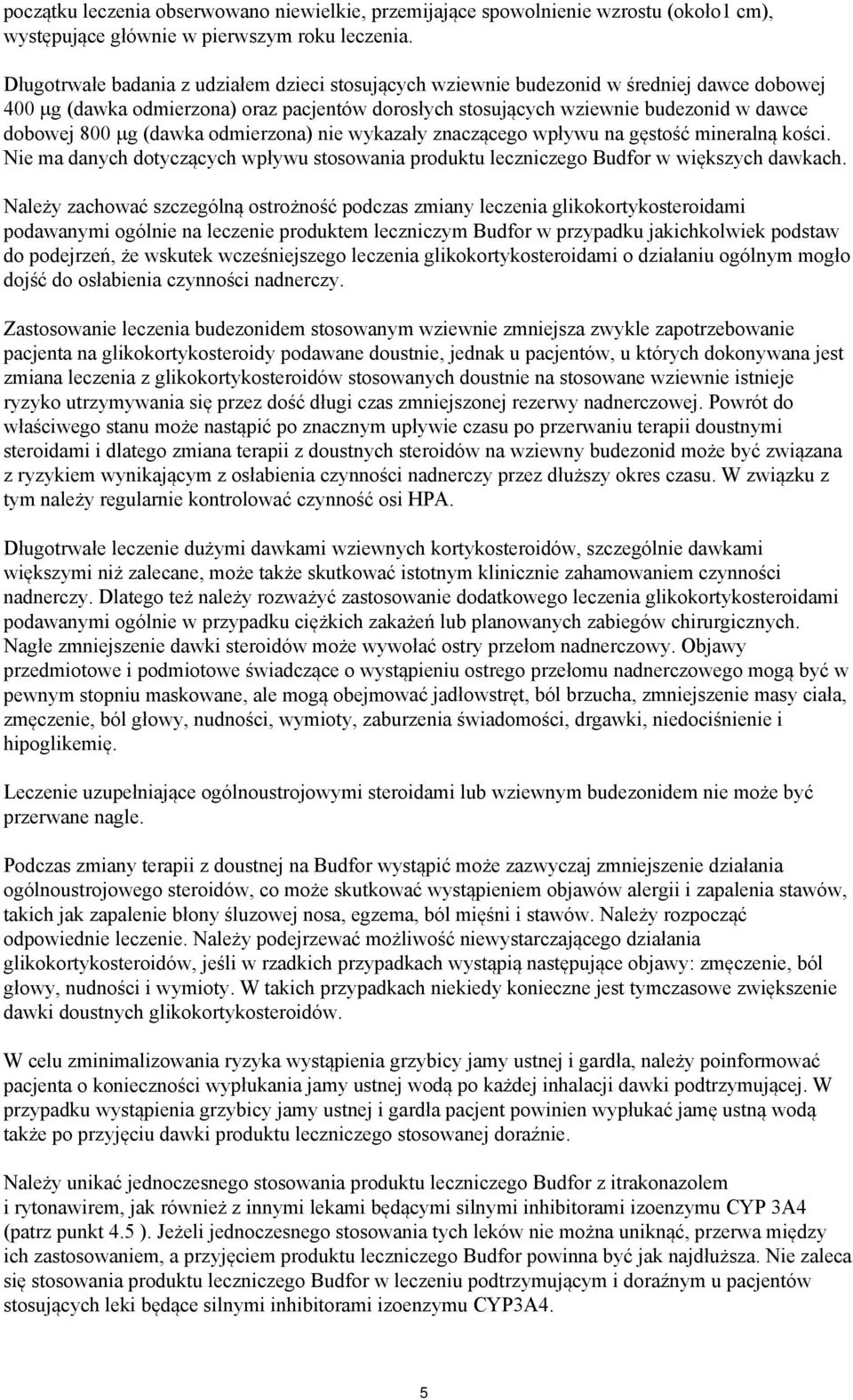 początku leczenia obserwowano niewielkie, przemijające spowolnienie wzrostu (około1 cm), występujące głównie w pierwszym roku leczenia.

Długotrwałe badania z udziałem dzieci stosujących wziewnie budezonid w średniej dawce dobowej 400 μg (dawka odmierzona) oraz pacjentów dorosłych stosujących wziewnie budezonid w dawce dobowej 800 μg (dawka odmierzona) nie wykazały znaczącego wpływu na gęstość mineralną kości. Nie ma danych dotyczących wpływu stosowania produktu leczniczego Budfor w większych dawkach.

Należy zachować szczególną ostrożność podczas zmiany leczenia glikokortykosteroidami podawanymi ogólnie na leczenie produktem leczniczym Budfor w przypadku jakichkolwiek podstaw do podejrzeń, że wskutek wcześniejszego leczenia glikokortykosteroidami o działaniu ogólnym mogło dojść do osłabienia czynności nadnerczy.

Zastosowanie leczenia budezonidem stosowanym wziewnie zmniejsza zwykle zapotrzebowanie pacjenta na glikokortykosteroidy podawane doustnie, jednak u pacjentów, u których dokonywana jest zmiana leczenia z glikokortykosteroidów stosowanych doustnie na stosowane wziewnie istnieje ryzyko utrzymywania się przez dość długi czas zmniejszonej rezerwy nadnerczowej. Powrót do właściwego stanu może nastąpić po znacznym upływie czasu po przerwaniu terapii doustnymi steroidami i dlatego zmiana terapii z doustnych steroidów na wziewny budezonid może być związana z ryzykiem wynikającym z osłabienia czynności nadnerczy przez dłuższy okres czasu. W związku z tym należy regularnie kontrolować czynność osi HPA.

Długotrwałe leczenie dużymi dawkami wziewnych kortykosteroidów, szczególnie dawkami większymi niż zalecane, może także skutkować istotnym klinicznie zahamowaniem czynności nadnerczy. Dlatego też należy rozważyć zastosowanie dodatkowego leczenia glikokortykosteroidami podawanymi ogólnie w przypadku ciężkich zakażeń lub planowanych zabiegów chirurgicznych. Nagłe zmniejszenie dawki steroidów może wywołać ostry przełom nadnerczowy. Objawy przedmiotowe i podmiotowe świadczące o wystąpieniu ostrego przełomu nadnerczowego mogą być w pewnym stopniu maskowane, ale mogą obejmować jadłowstręt, ból brzucha, zmniejszenie masy ciała, zmęczenie, ból głowy, nudności, wymioty, zaburzenia świadomości, drgawki, niedociśnienie i hipoglikemię.

Leczenie uzupełniające ogólnoustrojowymi steroidami lub wziewnym budezonidem nie może być przerwane nagle.

Podczas zmiany terapii z doustnej na Budfor wystąpić może zazwyczaj zmniejszenie działania ogólnoustrojowego steroidów, co może skutkować wystąpieniem objawów alergii i zapalenia stawów, takich jak zapalenie błony śluzowej nosa, egzema, ból mięśni i stawów. Należy rozpocząć odpowiednie leczenie. Należy podejrzewać możliwość niewystarczającego działania glikokortykosteroidów, jeśli w rzadkich przypadkach wystąpią następujące objawy: zmęczenie, ból głowy, nudności i wymioty. W takich przypadkach niekiedy konieczne jest tymczasowe zwiększenie dawki doustnych glikokortykosteroidów.

W celu zminimalizowania ryzyka wystąpienia grzybicy jamy ustnej i gardła, należy poinformować pacjenta o konieczności wypłukania jamy ustnej wodą po każdej inhalacji dawki podtrzymującej. W przypadku wystąpienia grzybicy jamy ustnej i gardła pacjent powinien wypłukać jamę ustną wodą także po przyjęciu dawki produktu leczniczego stosowanej doraźnie.

Należy unikać jednoczesnego stosowania produktu leczniczego Budfor z itrakonazolem i rytonawirem, jak również z innymi lekami będącymi silnymi inhibitorami izoenzymu CYP 3A4 (patrz punkt 4.5 ). Jeżeli jednoczesnego stosowania tych leków nie można uniknąć, przerwa między ich zastosowaniem, a przyjęciem produktu leczniczego Budfor powinna być jak najdłuższa. Nie zaleca się stosowania produktu leczniczego Budfor w leczeniu podtrzymującym i doraźnym u pacjentów stosujących leki będące silnymi inhibitorami izoenzymu CYP3A4.

5